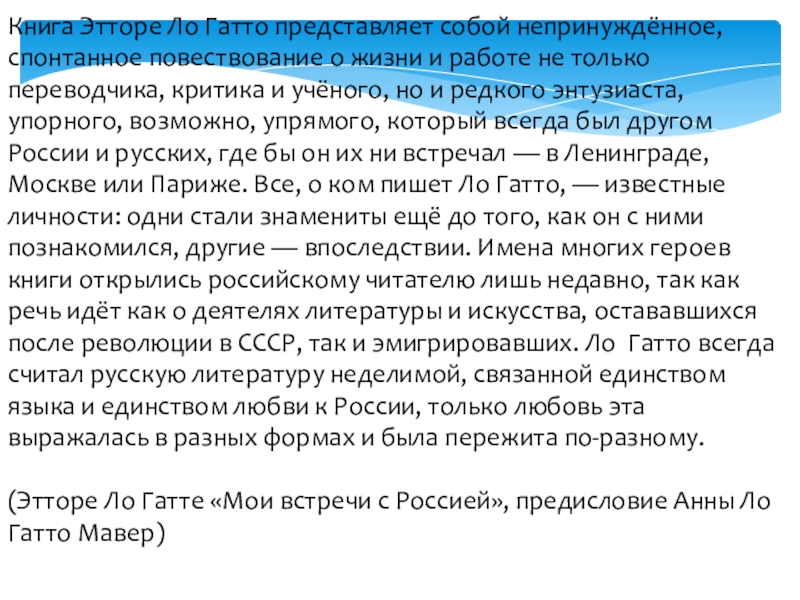 Книга Этторе Ло Гатто представляет собой непринуждённое, спонтанное повествование о жизни и работе не только переводчика, критика и учёного, но и редкого энтузиаста, упорного, возможно, упрямого, который всегда был другом России и русских, где бы он их ни встречал — в Ленинграде, Москве или Париже. Все, о ком пишет Ло Гатто, — известные личности: одни стали знамениты ещё до того, как он с ними познакомился, другие — впоследствии. Имена многих героев книги открылись российскому читателю лишь недавно, так как речь идёт как о деятелях литературы и искусства, остававшихся после революции в СССР, так и эмигрировавших. Ло Гатто всегда считал русскую литературу неделимой, связанной единством языка и единством любви к России, только любовь эта выражалась в разных формах и была пережита по-разному.

(Этторе Ло Гатте «Мои встречи с Россией», предисловие Анны Ло Гатто Мавер)